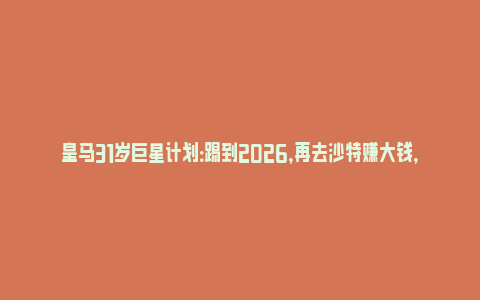 皇马31岁巨星计划:踢到2026,再去沙特赚大钱,